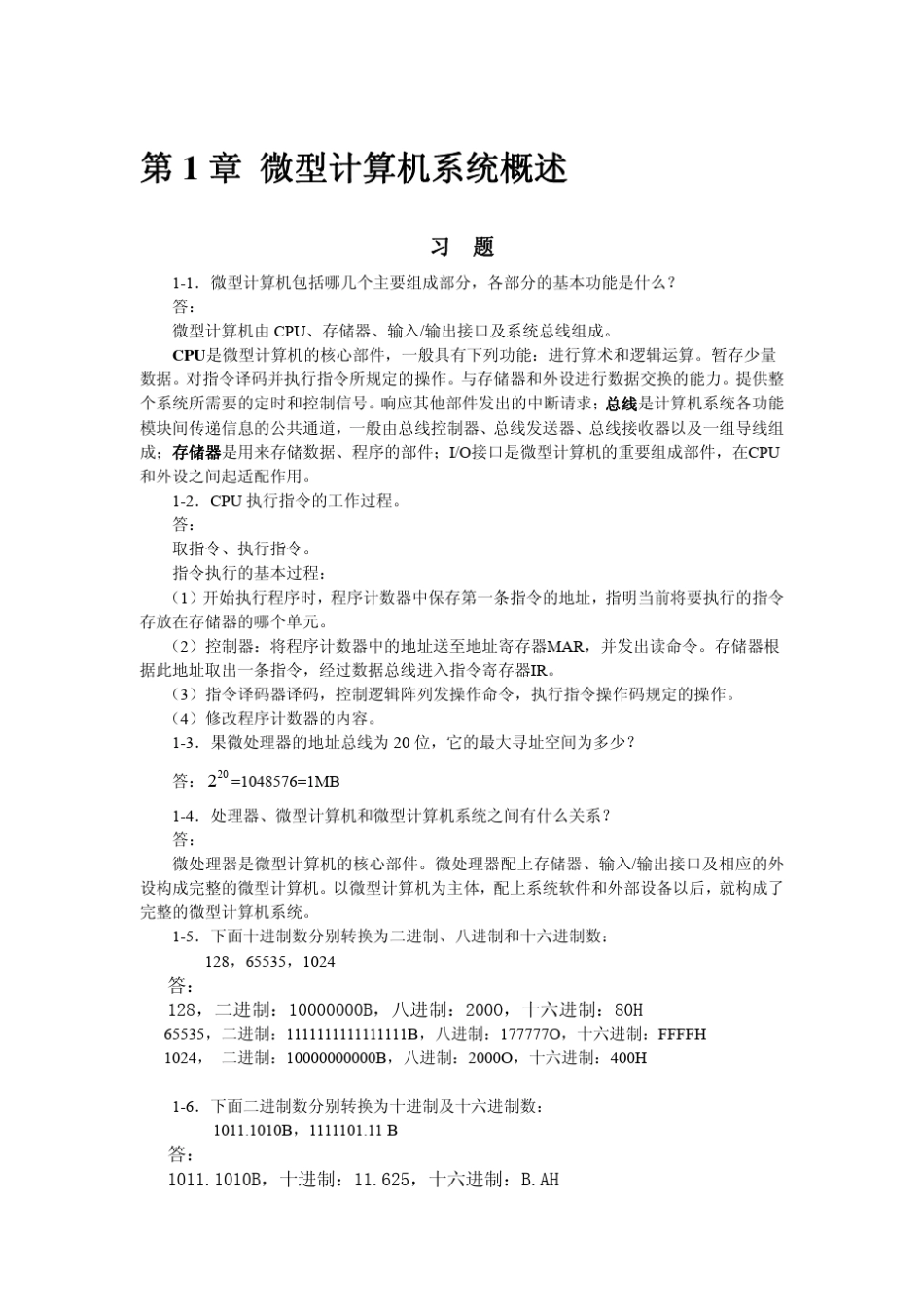 第 1 章 微型计算机系统概述

习 题

1-1．微型计算机包括哪几个主要组成部分，各部分的基本功能是什么？

答：

微型计算机由 CPU、存储器、输入/输出接口及系统总线组成。

CPU是微型计算机的核心部件，一般具有下列功能：进行算术和逻辑运算。暂存少量数据。对指令译码并执行指令所规定的操作。与存储器和外设进行数据交换的能力。提供整个系统所需要的定时和控制信号。响应其他部件发出的中断请求；总线是计算机系统各功能模块间传递信息的公共通道，一般由总线控制器、总线发送器、总线接收器以及一组导线组成；存储器是用来存储数据、程序的部件；I/O接口是微型计算机的重要组成部件，在CPU和外设之间起适配作用。

1-2．CPU 执行指令的工作过程。

答：

取指令、执行指令。

指令执行的基本过程：

（1）开始执行程序时，程序计数器中保存第一条指令的地址，指明当前将要执行的指令存放在存储器的哪个单元。

（2）控制器：将程序计数器中的地址送至地址寄存器MAR，并发出读命令。存储器根据此地址取出一条指令，经过数据总线进入指令寄存器IR。

（3）指令译码器译码，控制逻辑阵列发操作命令，执行指令操作码规定的操作。

（4）修改程序计数器的内容。

1-3．果微处理器的地址总线为 20 位，它的最大寻址空间为多少？

答：$2^{20}$=1048576=1MB

1-4．处理器、微型计算机和微型计算机系统之间有什么关系？

答：

微处理器是微型计算机的核心部件。微处理器配上存储器、输入/输出接口及相应的外设构成完整的微型计算机。以微型计算机为主体，配上系统软件和外部设备以后，就构成了完整的微型计算机系统。

1-5．下面十进制数分别转换为二进制、八进制和十六进制数：

128，65535，1024

答：

128，二进制：10000000B，八进制：200O，十六进制：80H

65535，二进制：1111111111111111B，八进制：177777O，十六进制：FFFFH

1024， 二进制：10000000000B，八进制：2000O，十六进制：400H

1-6．下面二进制数分别转换为十进制及十六进制数：

1011.1010B，1111101.11 B

答：

1011.1010B，十进制：11.625，十六进制：B.AH